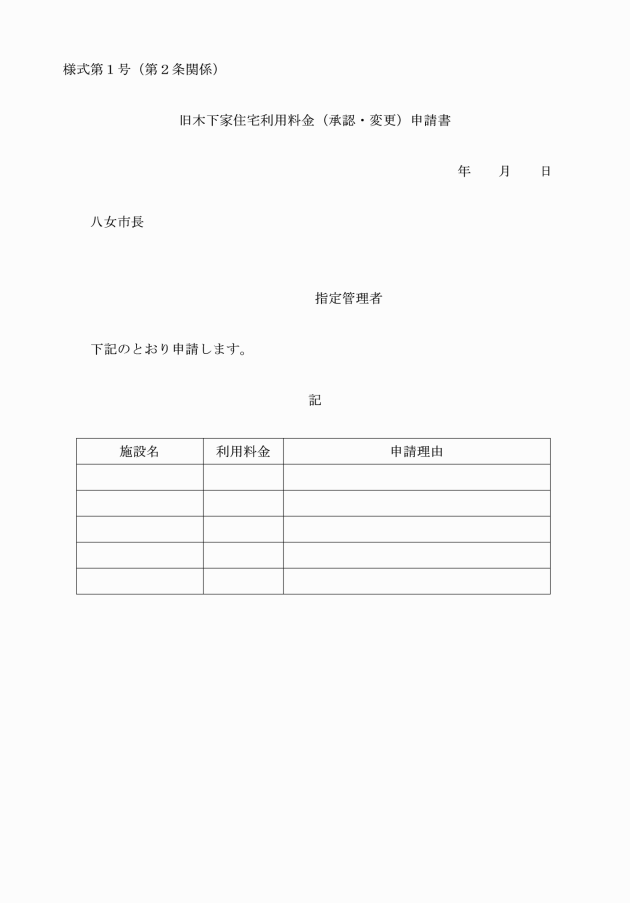 様式第１号（第２条関係）

旧木下家住宅利用料金（承認・変更）申請書

年　　月　　日

八女市長

指定管理者

下記のとおり申請します。

記

| 施設名 | 利用料金 | 申請理由 |
|---|---|---|
| | | |
| | | |
| | | |
| | | |
| | | |